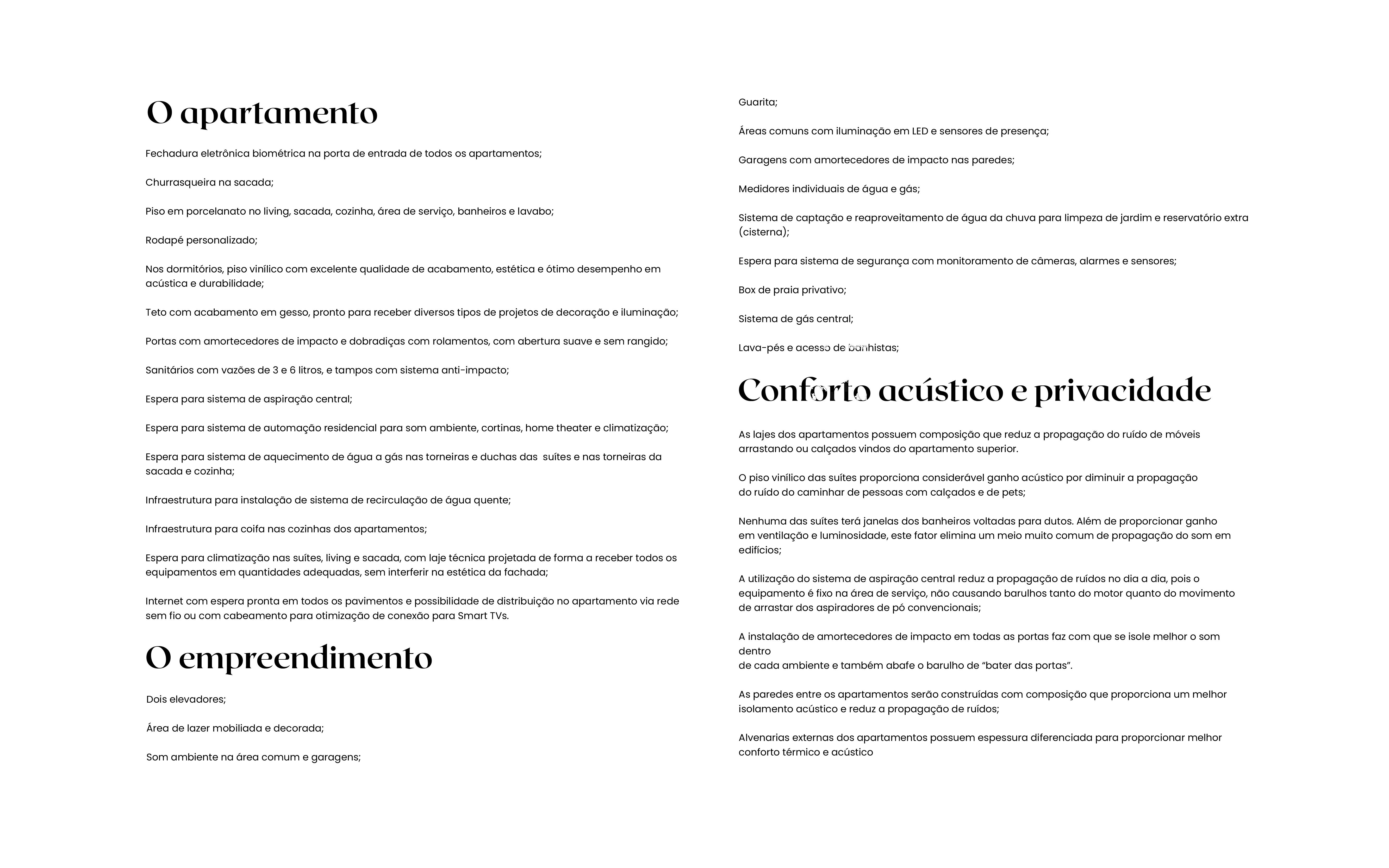 O apartamento

Fechadura eletrônica biométrica na porta de entrada de todos os apartamentos;

Churrasqueira na sacada;

Piso em porcelanato no living, sacada, cozinha, área de serviço, banheiros e lavabo;

Rodapé personalizado;

Nos dormitórios, piso vinílico com excelente qualidade de acabamento, estética e ótimo desempenho em acústica e durabilidade;

Teto com acabamento em gesso, pronto para receber diversos tipos de projetos de decoração e iluminação;

Portas com amortecedores de impacto e dobradiças com rolamentos, com abertura suave e sem rangido;

Sanitários com vazões de 3 e 6 litros, e tampos com sistema anti-impacto;

Espera para sistema de aspiração central;

Espera para sistema de automação residencial para som ambiente, cortinas, home theater e climatização;

Espera para sistema de aquecimento de água a gás nas torneiras e duchas das suítes e nas torneiras da sacada e cozinha;

Infraestrutura para instalação de sistema de recirculação de água quente;

Infraestrutura para coifa nas cozinhas dos apartamentos;

Espera para climatização nas suítes, living e sacada, com laje técnica projetada de forma a receber todos os equipamentos em quantidades adequadas, sem interferir na estética da fachada;

Internet com espera pronta em todos os pavimentos e possibilidade de distribuição no apartamento via rede sem fio ou com cabeamento para otimização de conexão para Smart TVs.

O empreendimento

Dois elevadores;

Área de lazer mobiliada e decorada;

Som ambiente na área comum e garagens;

Guarita;

Áreas comuns com iluminação em LED e sensores de presença;

Garagens com amortecedores de impacto nas paredes;

Medidores individuais de água e gás;

Sistema de captação e reaproveitamento de água da chuva para limpeza de jardim e reservatório extra (cisterna);

Espera para sistema de segurança com monitoramento de câmeras, alarmes e sensores;

Box de praia privativo;

Sistema de gás central;

Lava-pés e acesso de banhistas;

Conforto acústico e privacidade

As lajes dos apartamentos possuem composição que reduz a propagação do ruído de móveis arrastando ou calçados vindos do apartamento superior.

O piso vinílico das suítes proporciona considerável ganho acústico por diminuir a propagação do ruído do caminhar de pessoas com calçados e de pets;

Nenhuma das suítes terá janelas dos banheiros voltadas para dutos. Além de proporcionar ganho em ventilação e luminosidade, este fator elimina um meio muito comum de propagação do som em edifícios;

A utilização do sistema de aspiração central reduz a propagação de ruídos no dia a dia, pois o equipamento é fixo na área de serviço, não causando barulhos tanto do motor quanto do movimento de arrastar dos aspiradores de pó convencionais;

A instalação de amortecedores de impacto em todas as portas faz com que se isole melhor o som dentro
de cada ambiente e também abafe o barulho de "bater das portas".

As paredes entre os apartamentos serão construídas com composição que proporciona um melhor isolamento acústico e reduz a propagação de ruídos;

Alvenarias externas dos apartamentos possuem espessura diferenciada para proporcionar melhor conforto térmico e acústico